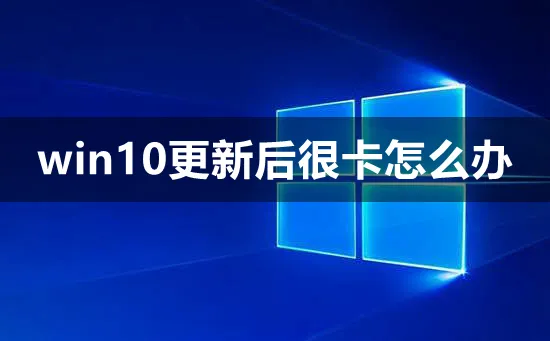 win10更新后很卡怎么办